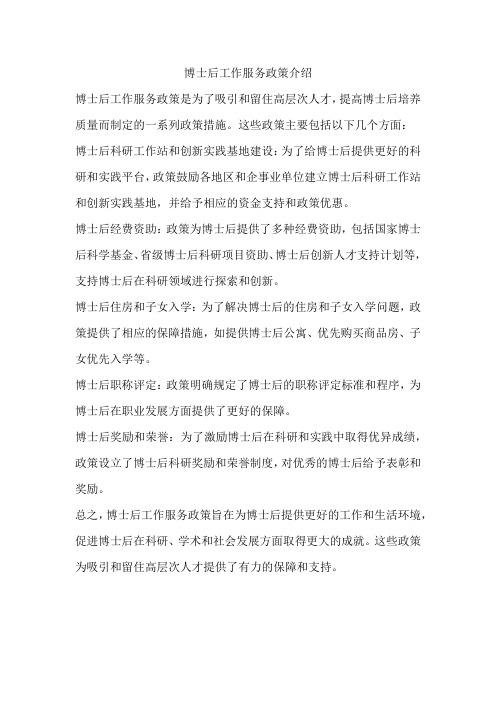 博士后工作服务政策介绍

博士后工作服务政策是为了吸引和留住高层次人才，提高博士后培养质量而制定的一系列政策措施。这些政策主要包括以下几个方面：

博士后科研工作站和创新实践基地建设：为了给博士后提供更好的科研和实践平台，政策鼓励各地区和企事业单位建立博士后科研工作站和创新实践基地，并给予相应的资金支持和政策优惠。

博士后经费资助：政策为博士后提供了多种经费资助，包括国家博士后科学基金、省级博士后科研项目资助、博士后创新人才支持计划等，支持博士后在科研领域进行探索和创新。

博士后住房和子女入学：为了解决博士后的住房和子女入学问题，政策提供了相应的保障措施，如提供博士后公寓、优先购买商品房、子女优先入学等。

博士后职称评定：政策明确规定了博士后的职称评定标准和程序，为博士后在职业发展方面提供了更好的保障。

博士后奖励和荣誉：为了激励博士后在科研和实践中取得优异成绩，政策设立了博士后科研奖励和荣誉制度，对优秀的博士后给予表彰和奖励。

总之，博士后工作服务政策旨在为博士后提供更好的工作和生活环境，促进博士后在科研、学术和社会发展方面取得更大的成就。这些政策为吸引和留住高层次人才提供了有力的保障和支持。